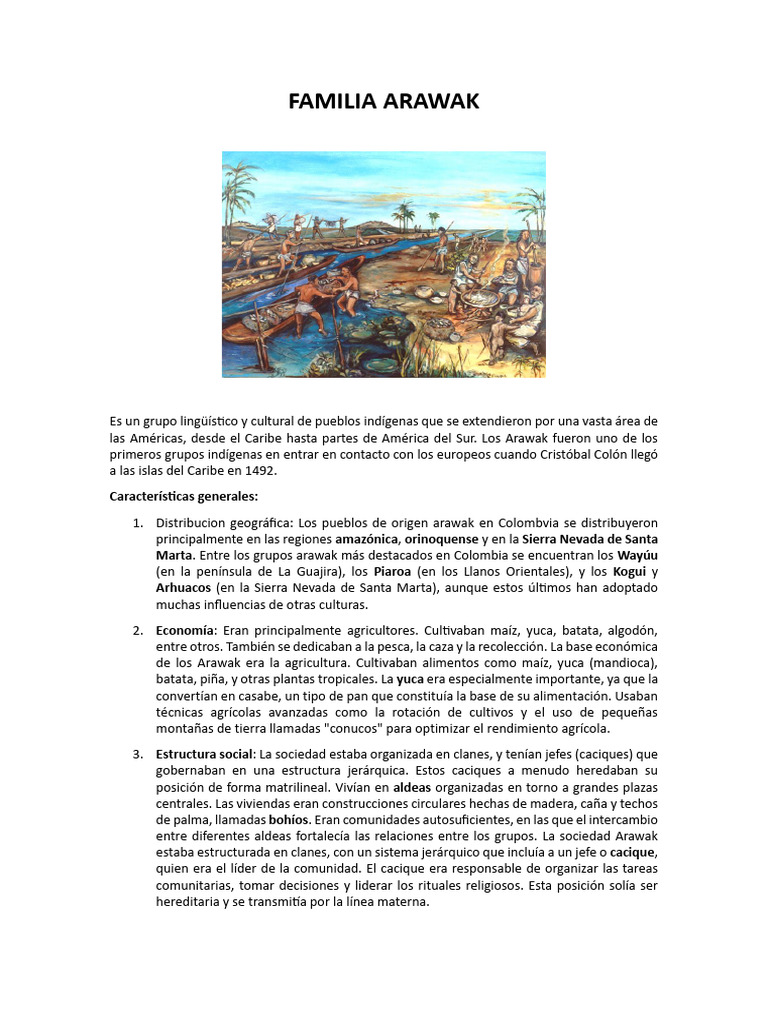 FAMILIA ARAWAK

Es un grupo lingüístico y cultural de pueblos indígenas que se extendieron por una vasta área de las Américas, desde el Caribe hasta partes de América del Sur. Los Arawak fueron uno de los primeros grupos indígenas en entrar en contacto con los europeos cuando Cristóbal Colón llegó a las islas del Caribe en 1492.

Características generales:

1. Distribucion geográfica: Los pueblos de origen arawak en Colombvia se distribuyeron principalmente en las regiones amazónica, orinoquense y en la Sierra Nevada de Santa Marta. Entre los grupos arawak más destacados en Colombia se encuentran los Wayúu (en la península de La Guajira), los Piaroa (en los Llanos Orientales), y los Kogui y Arhuacos (en la Sierra Nevada de Santa Marta), aunque estos últimos han adoptado muchas influencias de otras culturas.

2. Economía: Eran principalmente agricultores. Cultivaban maíz, yuca, batata, algodón, entre otros. También se dedicaban a la pesca, la caza y la recolección. La base económica de los Arawak era la agricultura. Cultivaban alimentos como maíz, yuca (mandioca), batata, piña, y otras plantas tropicales. La yuca era especialmente importante, ya que la convertían en casabe, un tipo de pan que constituía la base de su alimentación. Usaban técnicas agrícolas avanzadas como la rotación de cultivos y el uso de pequeñas montañas de tierra llamadas "conucos" para optimizar el rendimiento agrícola.

3. Estructura social: La sociedad estaba organizada en clanes, y tenían jefes (caciques) que gobernaban en una estructura jerárquica. Estos caciques a menudo heredaban su posición de forma matrilineal. Vivían en aldeas organizadas en torno a grandes plazas centrales. Las viviendas eran construcciones circulares hechas de madera, caña y techos de palma, llamadas bohíos. Eran comunidades autosuficientes, en las que el intercambio entre diferentes aldeas fortalecía las relaciones entre los grupos. La sociedad Arawak estaba estructurada en clanes, con un sistema jerárquico que incluía a un jefe o cacique, quien era el líder de la comunidad. El cacique era responsable de organizar las tareas comunitarias, tomar decisiones y liderar los rituales religiosos. Esta posición solía ser hereditaria y se transmitía por la línea materna.